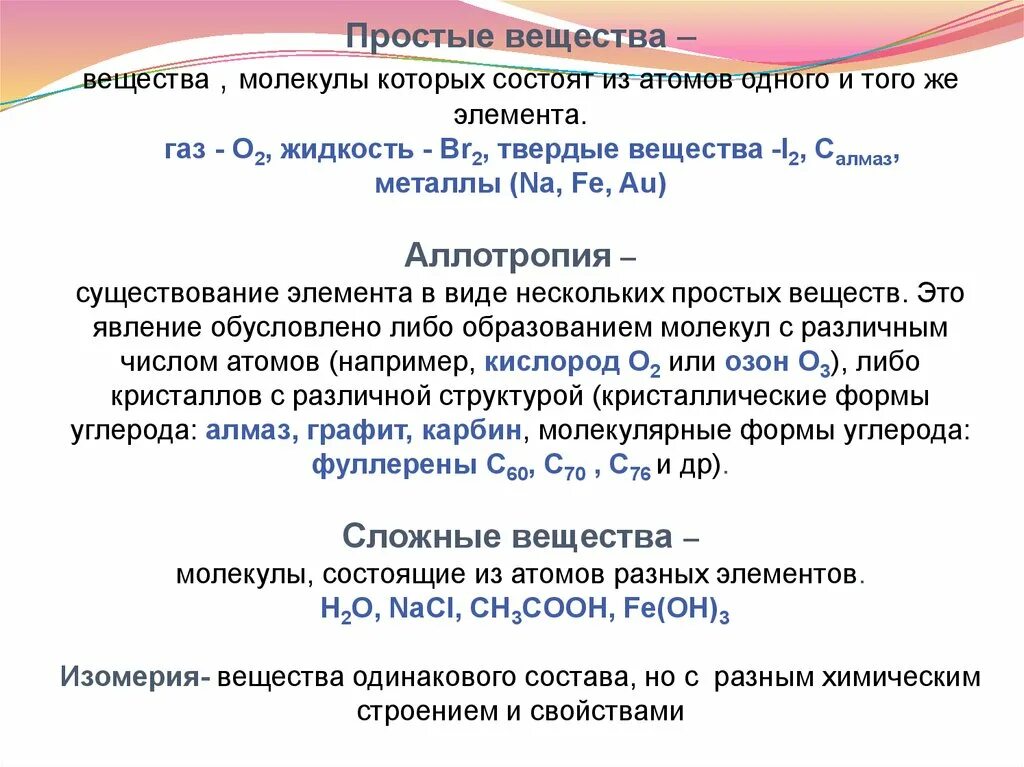 Простые вещества –
вещества , молекулы которых состоят из атомов одного и того же элемента.
газ - $O_2$, жидкость - $Br_2$, твердые вещества -$I_2$, $C_{алмаз}$, металлы (Na, Fe, Au)

Аллотропия –
существование элемента в виде нескольких простых веществ. Это явление обусловлено либо образованием молекул с различным числом атомов (например, кислород $O_2$ или озон $O_3$), либо кристаллов с различной структурой (кристаллические формы углерода: алмаз, графит, карбин, молекулярные формы углерода: фуллерены $C_{60}$, $C_{70}$ , $C_{76}$ и др).

Сложные вещества –
молекулы, состоящие из атомов разных элементов.
$H_2O$, NaCl, $CH_3COOH$, $Fe(OH)_3$

Изомерия- вещества одинакового состава, но с разным химическим строением и свойствами